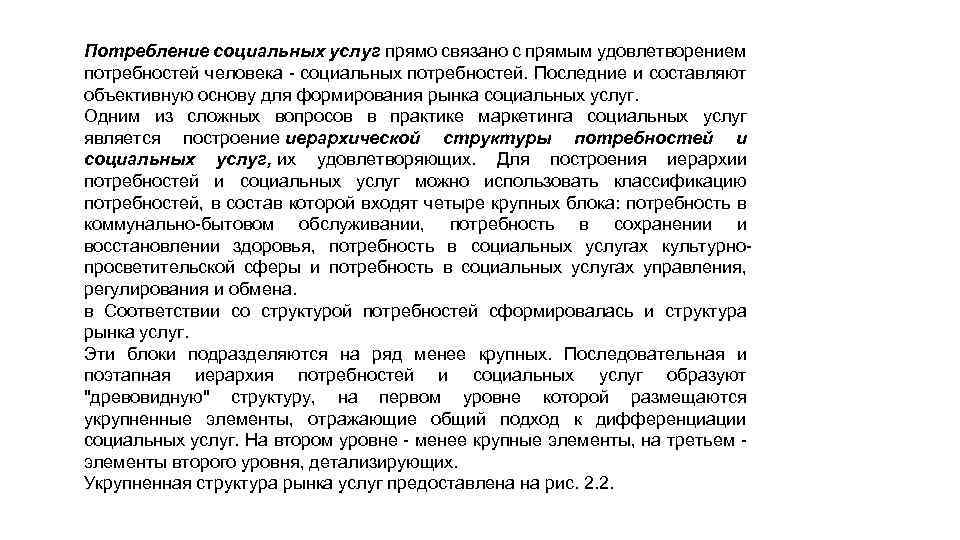 Потребление социальных услуг прямо связано с прямым удовлетворением потребностей человека - социальных потребностей. Последние и составляют объективную основу для формирования рынка социальных услуг.
Одним из сложных вопросов в практике маркетинга социальных услуг является построение иерархической структуры потребностей и социальных услуг, их удовлетворяющих. Для построения иерархии потребностей и социальных услуг можно использовать классификацию потребностей, в состав которой входят четыре крупных блока: потребность в коммунально-бытовом обслуживании, потребность в сохранении и восстановлении здоровья, потребность в социальных услугах культурно-просветительской сферы и потребность в социальных услугах управления, регулирования и обмена.
в Соответствии со структурой потребностей сформировалась и структура рынка услуг.
Эти блоки подразделяются на ряд менее крупных. Последовательная и поэтапная иерархия потребностей и социальных услуг образуют "древовидную" структуру, на первом уровне которой размещаются укрупненные элементы, отражающие общий подход к дифференциации социальных услуг. На втором уровне - менее крупные элементы, на третьем - элементы второго уровня, детализирующих.
Укрупненная структура рынка услуг предоставлена на рис. 2.2.